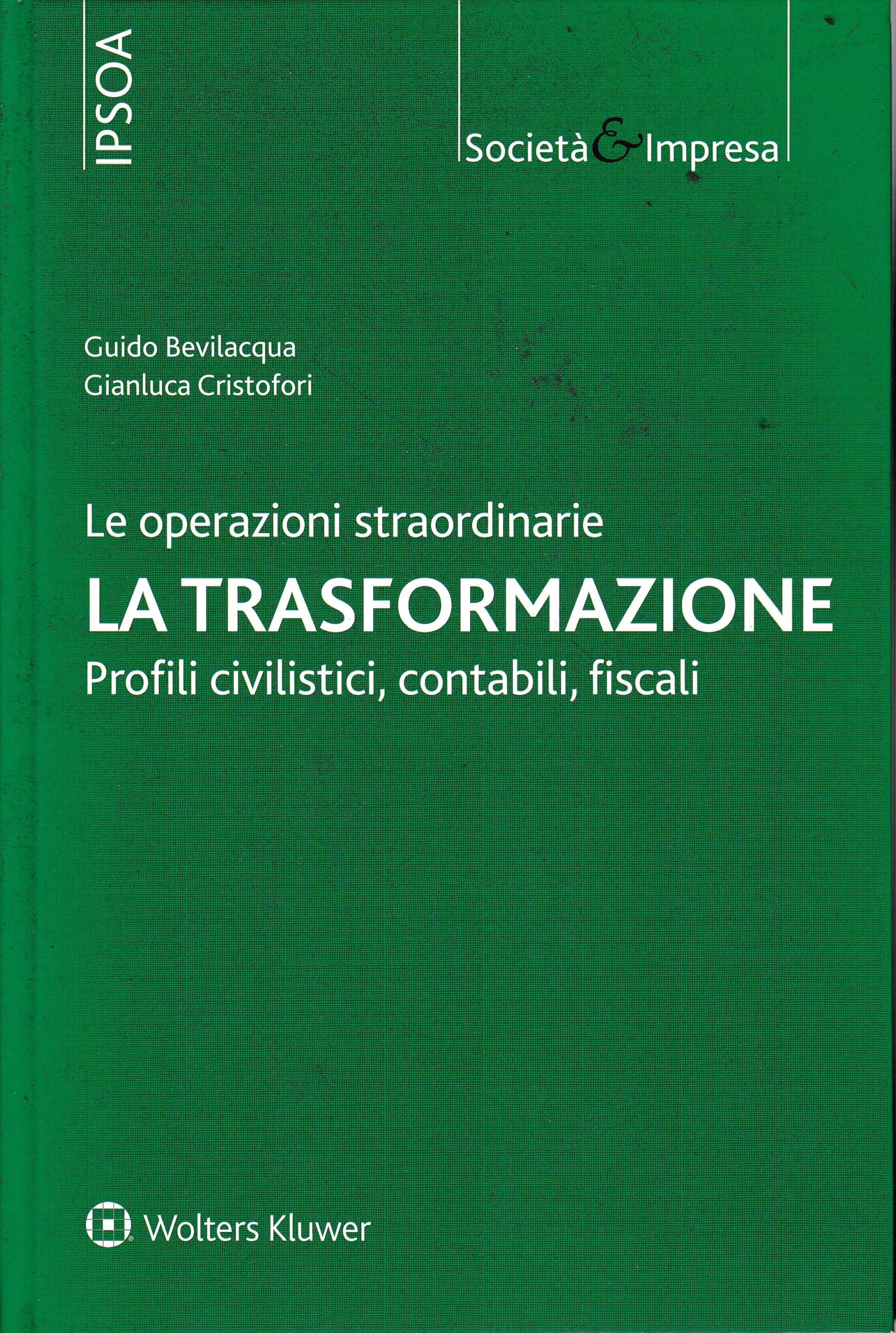 IPSOA

Società & Impresa

Guido Bevilacqua
Gianluca Cristofori

Le operazioni straordinarie
LA TRASFORMAZIONE
Profili civilistici, contabili, fiscali

Wolters Kluwer